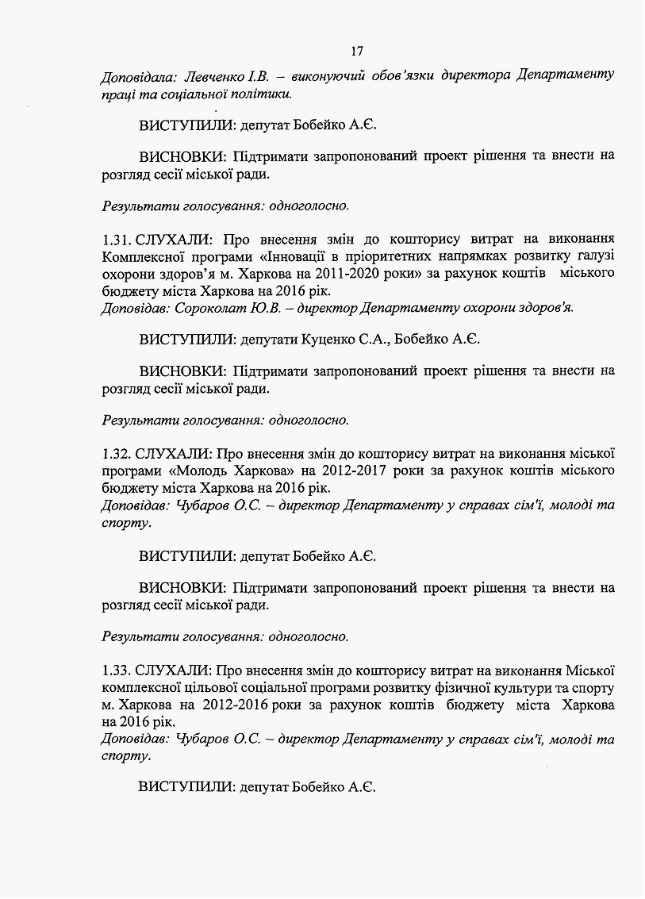 17

Доповідала: Левченко І.В. – виконуючий обов'язки директора Департаменту праці та соціальної політики.

ВИСТУПИЛИ: депутат Бобейко А.Є.

ВИСНОВКИ: Підтримати запропонований проект рішення та внести на розгляд сесії міської ради.

Результати голосування: одноголосно.

1.31. СЛУХАЛИ: Про внесення змін до кошторису витрат на виконання Комплексної програми «Інновації в пріоритетних напрямках розвитку галузі охорони здоров'я м. Харкова на 2011-2020 роки» за рахунок коштів міського бюджету міста Харкова на 2016 рік.
Доповідав: Сороколат Ю.В. – директор Департаменту охорони здоров'я.

ВИСТУПИЛИ: депутати Куценко С.А., Бобейко А.Є.

ВИСНОВКИ: Підтримати запропонований проект рішення та внести на розгляд сесії міської ради.

Результати голосування: одноголосно.

1.32. СЛУХАЛИ: Про внесення змін до кошторису витрат на виконання міської програми «Молодь Харкова» на 2012-2017 роки за рахунок коштів міського бюджету міста Харкова на 2016 рік.
Доповідав: Чубаров О.С. – директор Департаменту у справах сім'ї, молоді та спорту.

ВИСТУПИЛИ: депутат Бобейко А.Є.

ВИСНОВКИ: Підтримати запропонований проект рішення та внести на розгляд сесії міської ради.

Результати голосування: одноголосно.

1.33. СЛУХАЛИ: Про внесення змін до кошторису витрат на виконання Міської комплексної цільової соціальної програми розвитку фізичної культури та спорту м. Харкова на 2012-2016 роки за рахунок коштів бюджету міста Харкова на 2016 рік.
Доповідав: Чубаров О.С. – директор Департаменту у справах сім'ї, молоді та спорту.

ВИСТУПИЛИ: депутат Бобейко А.Є.